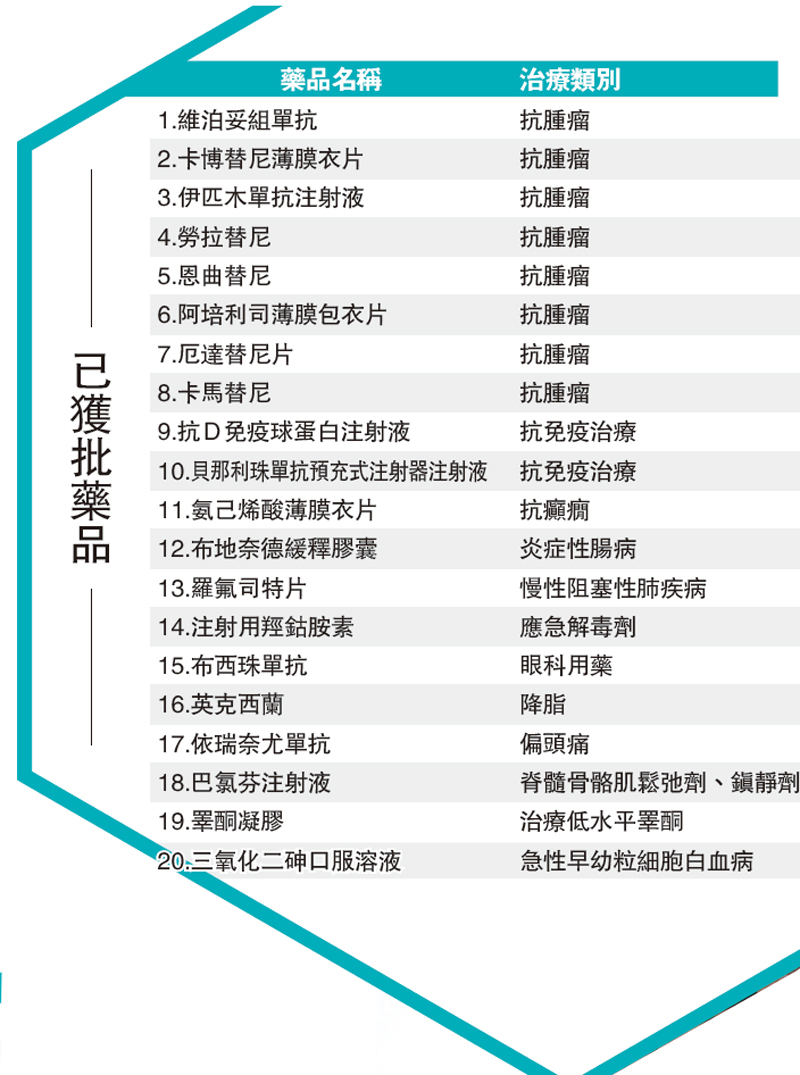 已獲批藥品

| 藥品名稱 | 治療類別 |
|---|---|
| 1.維泊妥組單抗 | 抗腫瘤 |
| 2.卡博替尼薄膜衣片 | 抗腫瘤 |
| 3.伊匹木單抗注射液 | 抗腫瘤 |
| 4.勞拉替尼 | 抗腫瘤 |
| 5.恩曲替尼 | 抗腫瘤 |
| 6.阿培利司薄膜包衣片 | 抗腫瘤 |
| 7.厄達替尼片 | 抗腫瘤 |
| 8.卡馬替尼 | 抗腫瘤 |
| 9.抗D免疫球蛋白注射液 | 抗免疫治療 |
| 10.貝那利珠單抗預充式注射器注射液 | 抗免疫治療 |
| 11.氨己烯酸薄膜衣片 | 抗癲癇 |
| 12.布地奈德緩釋膠囊 | 炎症性腸病 |
| 13.羅氟司特片 | 慢性阻塞性肺疾病 |
| 14.注射用羥鈷胺素 | 應急解毒劑 |
| 15.布西珠單抗 | 眼科用藥 |
| 16.英克西蘭 | 降脂 |
| 17.依瑞奈尤單抗 | 偏頭痛 |
| 18.巴氯芬注射液 | 脊髓骨骼肌鬆弛劑、鎮靜劑 |
| 19.睪酮凝膠 | 治療低水平睪酮 |
| 20.三氧化二砷口服溶液 | 急性早幼粒細胞白血病 |